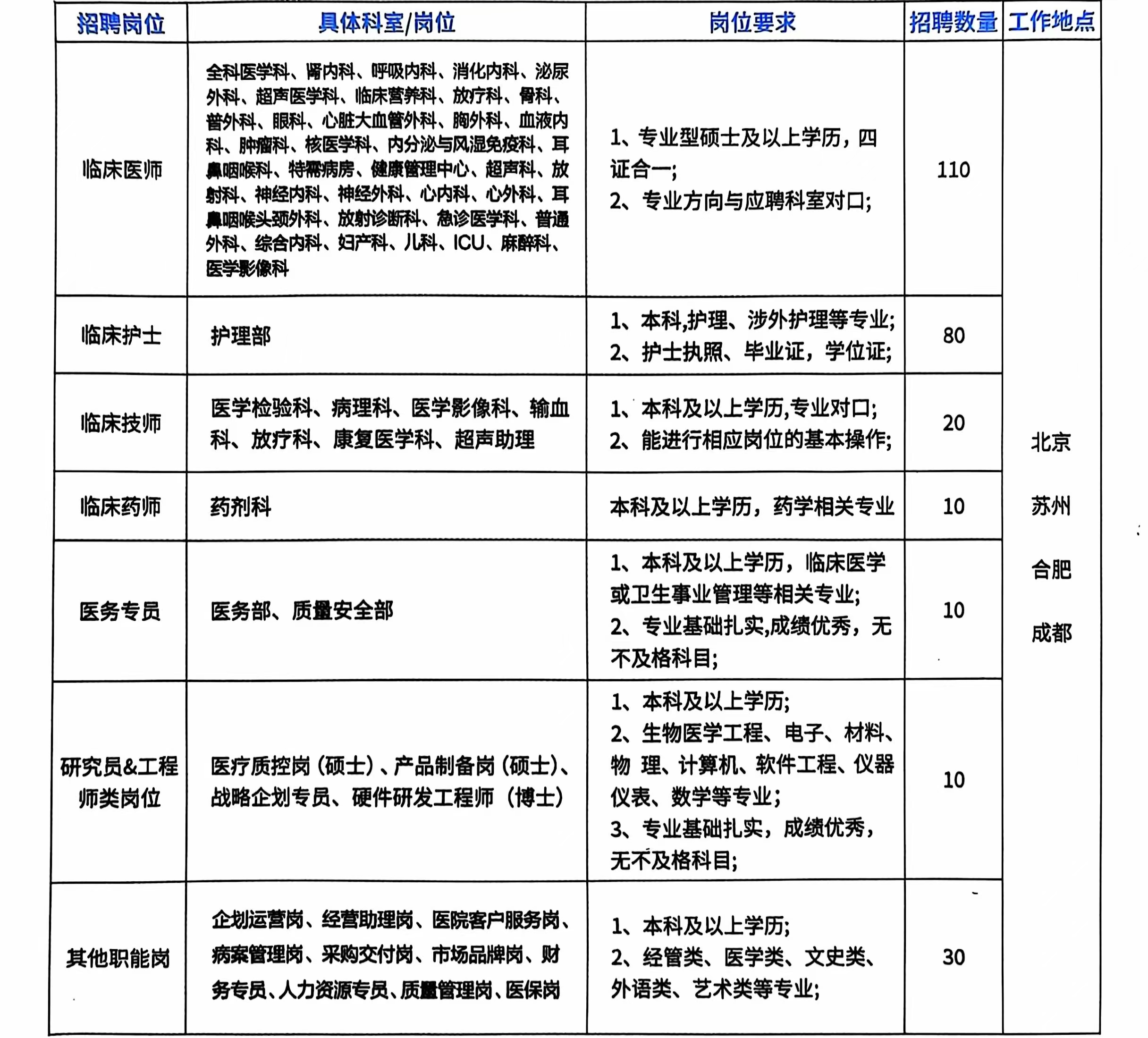 | 招聘岗位 | 具体科室/岗位 | 岗位要求 | 招聘数量 | 工作地点 |
|---|---|---|---|---|
| 临床医师 | 全科医学科、肾内科、呼吸内科、消化内科、泌尿外科、超声医学科、临床营养科、放疗科、骨科、普外科、眼科、心脏大血管外科、胸外科、血液内科、肿瘤科、核医学科、内分泌与风湿免疫科、耳鼻咽喉科、特需病房、健康管理中心、超声科、放射科、神经内科、神经外科、心内科、心外科、耳鼻咽喉头颈外科、放射诊断科、急诊医学科、普通外科、综合内科、妇产科、儿科、ICU、麻醉科、医学影像科 | 1、专业型硕士及以上学历，四证合一; 2、专业方向与应聘科室对口; | 110 | 北京 苏州 合肥 成都 |
| 临床护士 | 护理部 | 1、本科,护理、涉外护理等专业; 2、护士执照、毕业证，学位证; | 80 | |
| 临床技师 | 医学检验科、病理科、医学影像科、输血科、放疗科、康复医学科、超声助理 | 1、本科及以上学历,专业对口; 2、能进行相应岗位的基本操作; | 20 | |
| 临床药师 | 药剂科 | 本科及以上学历，药学相关专业 | 10 | |
| 医务专员 | 医务部、质量安全部 | 1、本科及以上学历，临床医学或卫生事业管理等相关专业; 2、专业基础扎实,成绩优秀，无不及格科目; | 10 | |
| 研究员&工程师类岗位 | 医疗质控岗（硕士）、产品制备岗（硕士）、战略企划专员、硬件研发工程师（博士） | 1、本科及以上学历; 2、生物医学工程、电子、材料、物 理、计算机、软件工程、仪器仪表、数学等专业; 3、专业基础扎实，成绩优秀，无不及格科目; | 10 | |
| 其他职能岗 | 企划运营岗、经营助理岗、医院客户服务岗、病案管理岗、采购交付岗、市场品牌岗、财务专员、人力资源专员、质量管理岗、医保岗 | 1、本科及以上学历; 2、经管类、医学类、文史类、外语类、艺术类等专业; | 30 | |